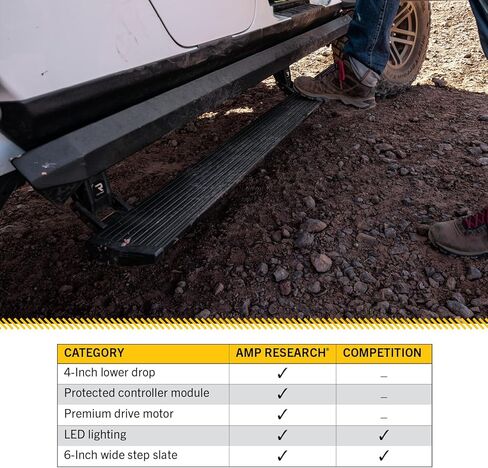 | CATEGORY | AMP RESEARCH® | COMPETITION |
|---|---|---|
| 4-Inch lower drop | ✓ | – |
| Protected controller module | ✓ | – |
| Premium drive motor | ✓ | – |
| LED lighting | ✓ | ✓ |
| 6-Inch wide step slate | ✓ | ✓ |